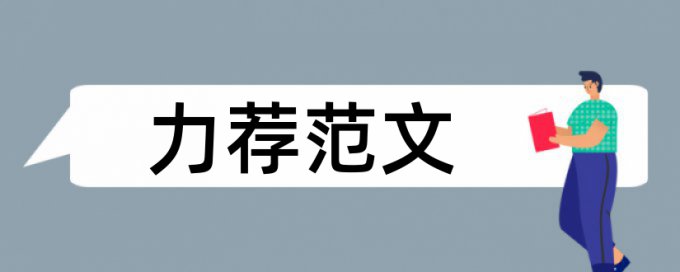 力荐范文